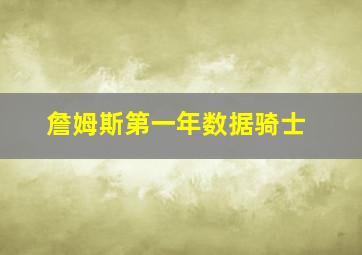 詹姆斯第一年数据骑士